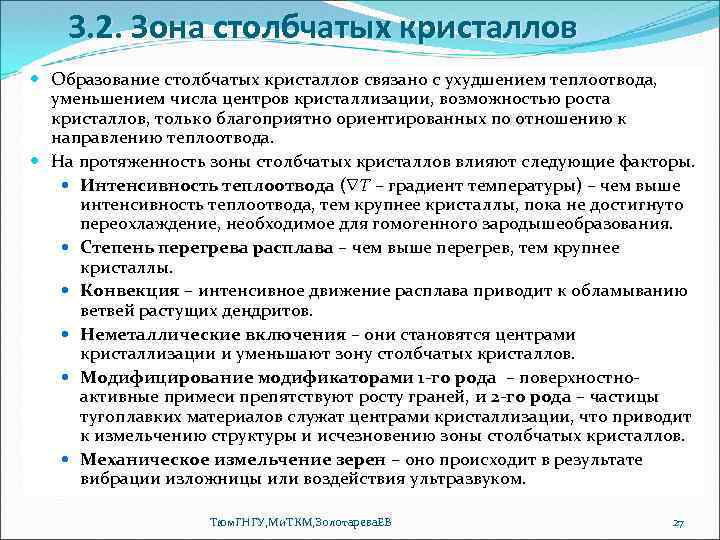 3.2. Зона столбчатых кристаллов

Образование столбчатых кристаллов связано с ухудшением теплоотвода, уменьшением числа центров кристаллизации, возможностью роста кристаллов, только благоприятно ориентированных по отношению к направлению теплоотвода.

На протяженность зоны столбчатых кристаллов влияют следующие факторы.

Интенсивность теплоотвода ($\nabla T$ – градиент температуры) – чем выше интенсивность теплоотвода, тем крупнее кристаллы, пока не достигнуто переохлаждение, необходимое для гомогенного зародышеобразования.

Степень перегрева расплава – чем выше перегрев, тем крупнее кристаллы.

Конвекция – интенсивное движение расплава приводит к обламыванию ветвей растущих дендритов.

Неметаллические включения – они становятся центрами кристаллизации и уменьшают зону столбчатых кристаллов.

Модифицирование модификаторами 1-го рода – поверхностно-активные примеси препятствуют росту граней, и 2-го рода – частицы тугоплавких материалов служат центрами кристаллизации, что приводит к измельчению структуры и исчезновению зоны столбчатых кристаллов.

Механическое измельчение зерен – оно происходит в результате вибрации изложницы или воздействия ультразвуком.

ТюмГНГУ,МиТКМ,ЗолотареваЕВ

27